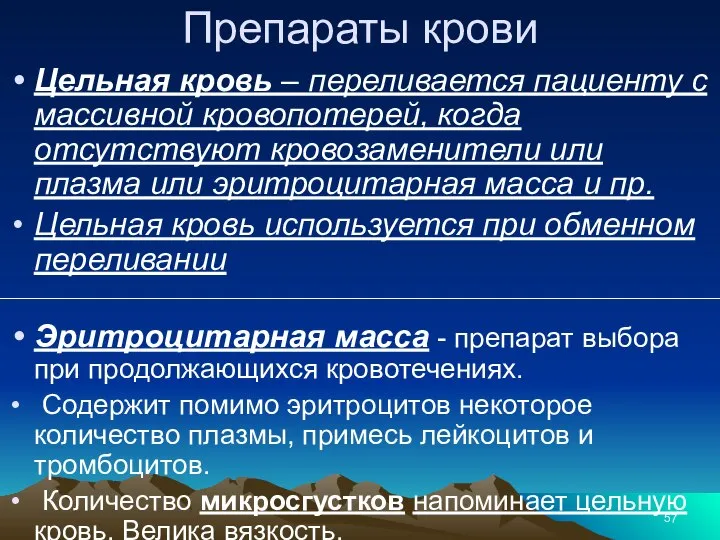 Препараты крови

• Цельная кровь – переливается пациенту с массивной кровопотерей, когда отсутствуют кровозаменители или плазма или эритроцитарная масса и пр.

• Цельная кровь используется при обменном переливании

• Эритроцитарная масса - препарат выбора при продолжающихся кровотечениях.

• Содержит помимо эритроцитов некоторое количество плазмы, примесь лейкоцитов и тромбоцитов.

• Количество микросгустков напоминает цельную кровь. Велика вязкость.

57